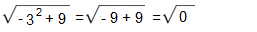 $\sqrt{-3^2+9} = \sqrt{-9+9} = \sqrt{0}$